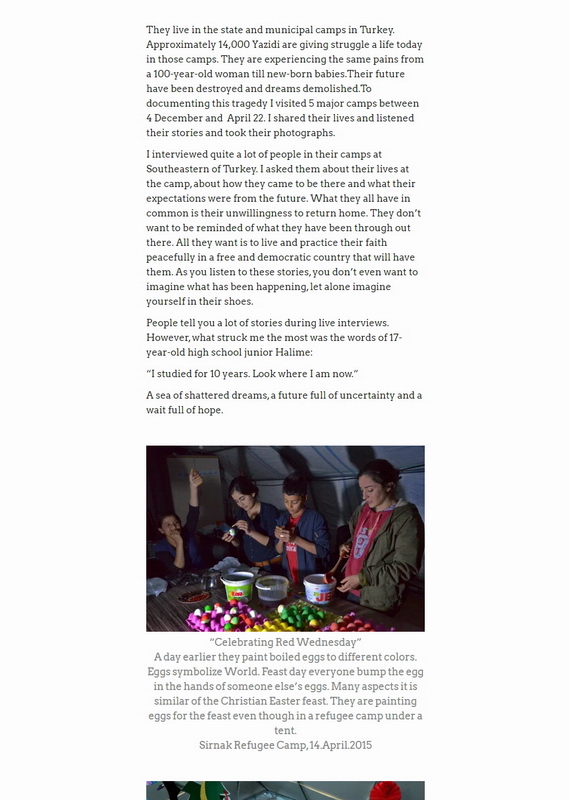 They live in the state and municipal camps in Turkey. Approximately 14,000 Yazidi are giving struggle a life today in those camps. They are experiencing the same pains from a 100-year-old woman till new-born babies.Their future have been destroyed and dreams demolished.To documenting this tragedy I visited 5 major camps between 4 December and April 22. I shared their lives and listened their stories and took their photographs.

I interviewed quite a lot of people in their camps at Southeastern of Turkey. I asked them about their lives at the camp, about how they came to be there and what their expectations were from the future. What they all have in common is their unwillingness to return home. They don't want to be reminded of what they have been through out there. All they want is to live and practice their faith peacefully in a free and democratic country that will have them. As you listen to these stories, you don't even want to imagine what has been happening, let alone imagine yourself in their shoes.

People tell you a lot of stories during live interviews. However, what struck me the most was the words of 17-year-old high school junior Halime:

"I studied for 10 years. Look where I am now."

A sea of shattered dreams, a future full of uncertainty and a wait full of hope.

"Celebrating Red Wednesday"
A day earlier they paint boiled eggs to different colors. Eggs symbolize World. Feast day everyone bump the egg in the hands of someone else's eggs. Many aspects it is similar of the Christian Easter feast. They are painting eggs for the feast even though in a refugee camp under a tent.
Sirnak Refugee Camp, 14.April.2015